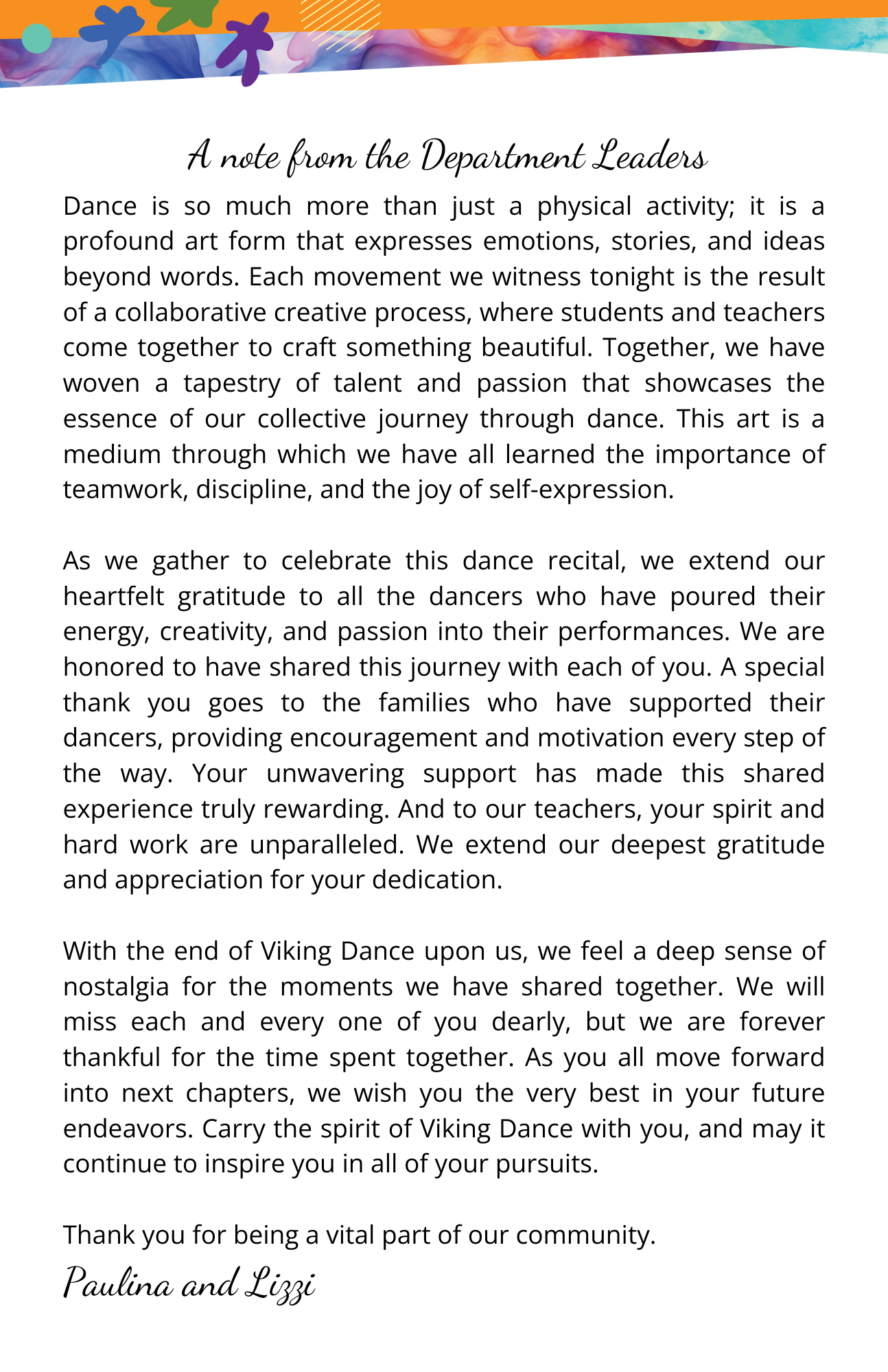 A note from the Department Leaders

Dance is so much more than just a physical activity; it is a profound art form that expresses emotions, stories, and ideas beyond words. Each movement we witness tonight is the result of a collaborative creative process, where students and teachers come together to craft something beautiful. Together, we have woven a tapestry of talent and passion that showcases the essence of our collective journey through dance. This art is a medium through which we have all learned the importance of teamwork, discipline, and the joy of self-expression.

As we gather to celebrate this dance recital, we extend our heartfelt gratitude to all the dancers who have poured their energy, creativity, and passion into their performances. We are honored to have shared this journey with each of you. A special thank you goes to the families who have supported their dancers, providing encouragement and motivation every step of the way. Your unwavering support has made this shared experience truly rewarding. And to our teachers, your spirit and hard work are unparalleled. We extend our deepest gratitude and appreciation for your dedication.

With the end of Viking Dance upon us, we feel a deep sense of nostalgia for the moments we have shared together. We will miss each and every one of you dearly, but we are forever thankful for the time spent together. As you all move forward into next chapters, we wish you the very best in your future endeavors. Carry the spirit of Viking Dance with you, and may it continue to inspire you in all of your pursuits.

Thank you for being a vital part of our community.

Paulina and Lizzi